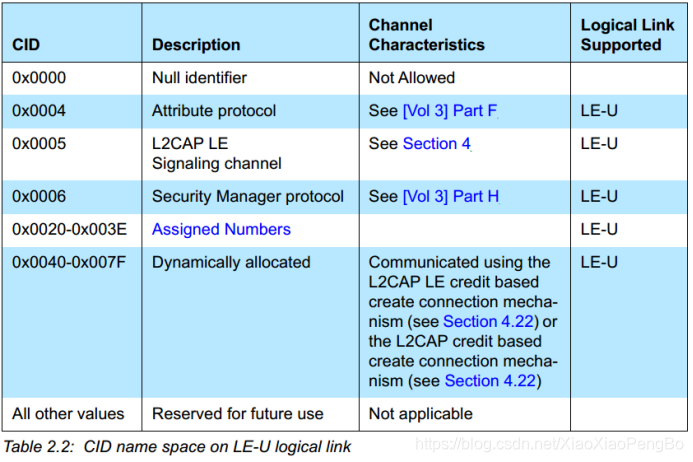 | CID | Description | Channel Characteristics | Logical Link Supported |
|---|---|---|---|
| 0x0000 | Null identifier | Not Allowed | |
| 0x0004 | Attribute protocol | See [Vol 3] Part F | LE-U |
| 0x0005 | L2CAP LE Signaling channel | See Section 4 | LE-U |
| 0x0006 | Security Manager protocol | See [Vol 3] Part H | LE-U |
| 0x0020-0x003E | Assigned Numbers | | LE-U |
| 0x0040-0x007F | Dynamically allocated | Communicated using the L2CAP LE credit based create connection mechanism (see Section 4.22) or the L2CAP credit based create connection mechanism (see Section 4.22) | LE-U |
| All other values | Reserved for future use | Not applicable | |

Table 2.2: CID name space on LE-U logical link

https://blog.csdn.net/XiaoXiaoPengBo